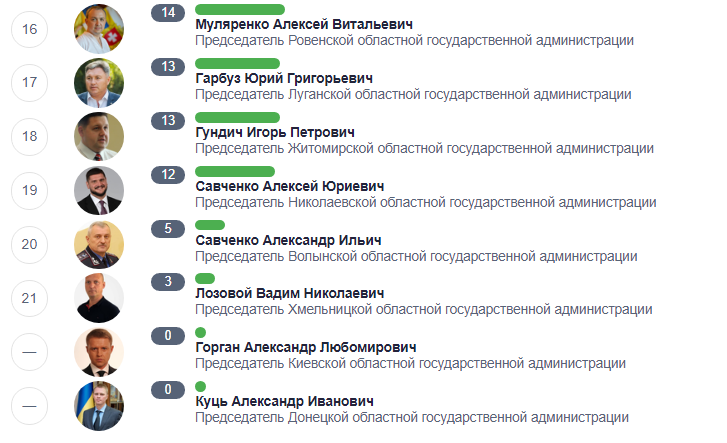 16
14
Муляренко Алексей Витальевич
Председатель Ровенской областной государственной администрации

17
13
Гарбуз Юрий Григорьевич
Председатель Луганской областной государственной администрации

18
13
Гундич Игорь Петрович
Председатель Житомирской областной государственной администрации

19
12
Савченко Алексей Юриевич
Председатель Николаевской областной государственной администрации

20
5
Савченко Александр Ильич
Председатель Волынской областной государственной администрации

21
3
Лозовой Вадим Николаевич
Председатель Хмельницкой областной государственной администрации

—
0
Горган Александр Любомирович
Председатель Киевской областной государственной администрации

—
0
Куць Александр Иванович
Председатель Донецкой областной государственной администрации